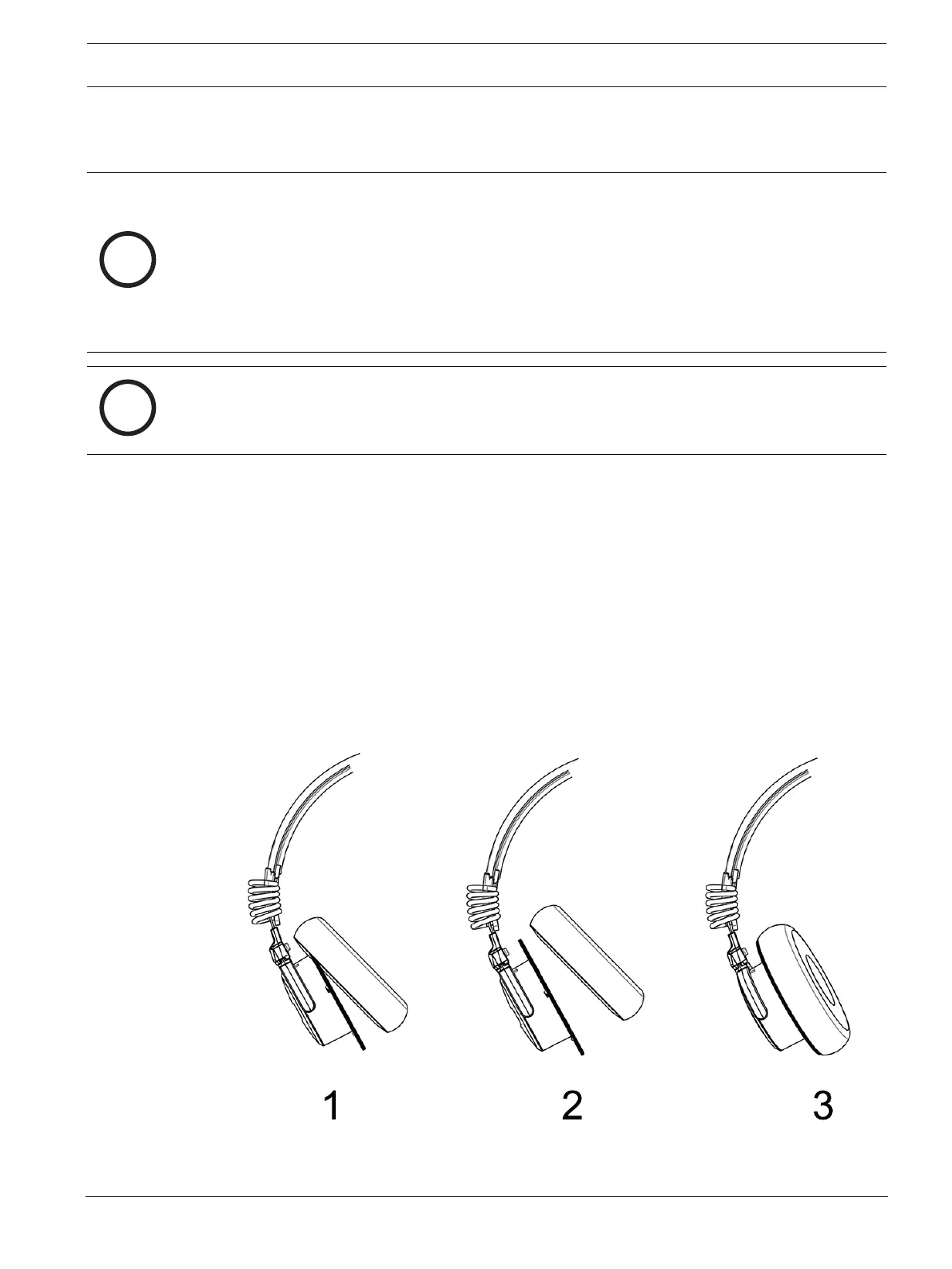 1

2

3